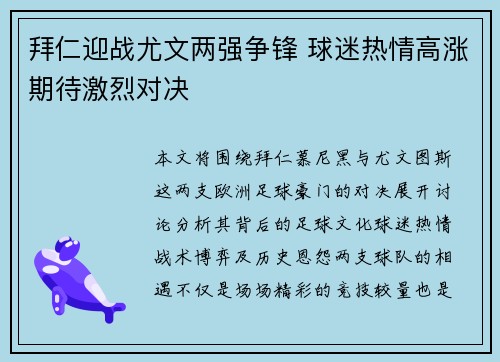 拜仁迎战尤文两强争锋 球迷热情高涨期待激烈对决

本文将围绕拜仁慕尼黑与尤文图斯这两支欧洲足球豪门的对决展开讨论分析其背后的足球文化球迷热情战术博弈及历史恩怨两支球队的相遇不仅是场场精彩的竞技较量也是